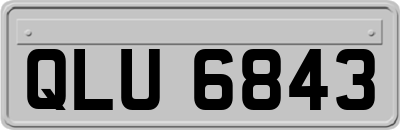 QLU 6843